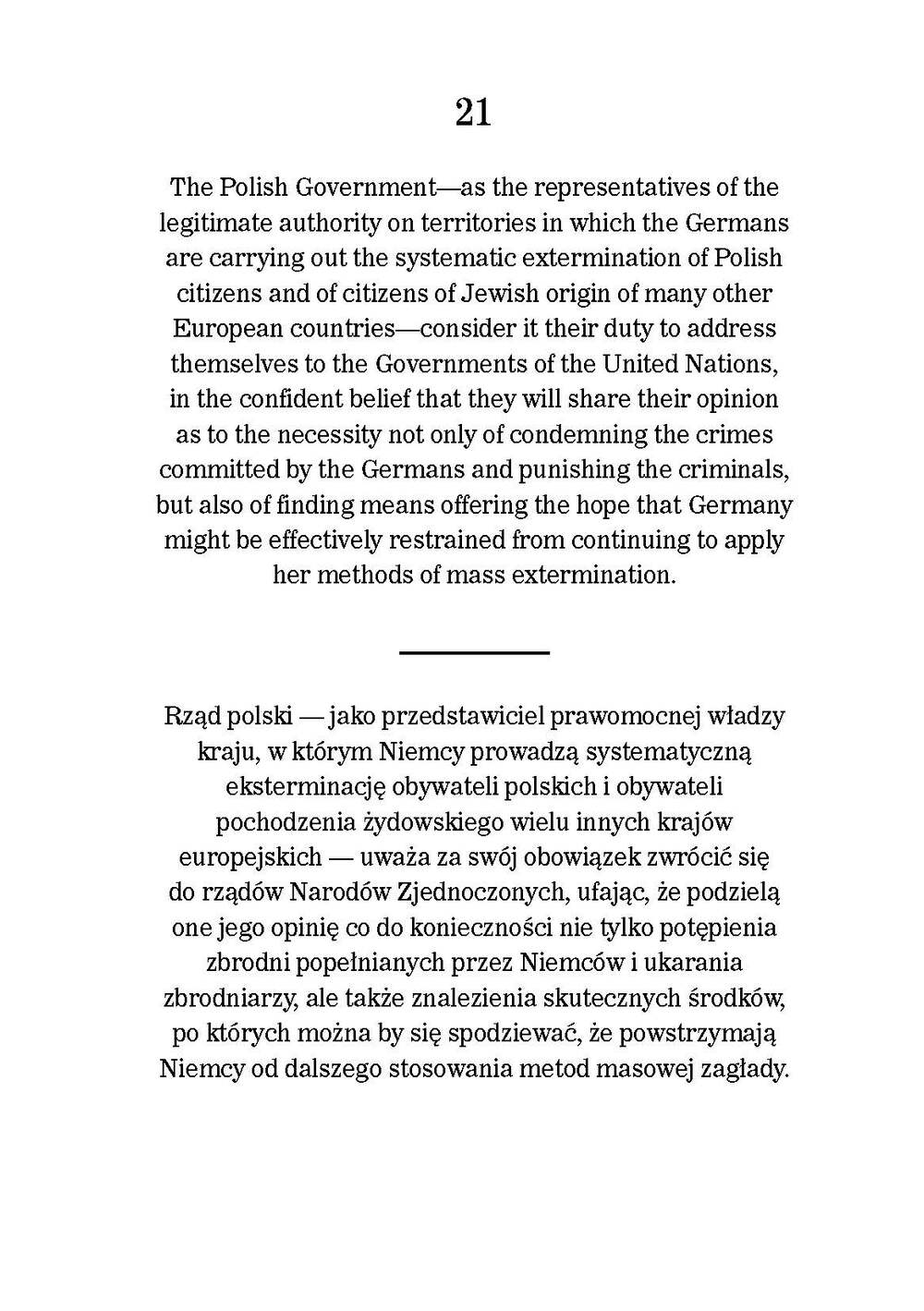 21

The Polish Government—as the representatives of the legitimate authority on territories in which the Germans are carrying out the systematic extermination of Polish citizens and of citizens of Jewish origin of many other European countries—consider it their duty to address themselves to the Governments of the United Nations, in the confident belief that they will share their opinion as to the necessity not only of condemning the crimes committed by the Germans and punishing the criminals, but also of finding means offering the hope that Germany might be effectively restrained from continuing to apply her methods of mass extermination.

Rząd polski — jako przedstawiciel prawomocnej władzy kraju, w którym Niemcy prowadzą systematyczną eksterminację obywateli polskich i obywateli pochodzenia żydowskiego wielu innych krajów europejskich — uważa za swój obowiązek zwrócić się do rządów Narodów Zjednoczonych, ufając, że podzielą one jego opinię co do konieczności nie tylko potępienia zbrodni popełnianych przez Niemców i ukarania zbrodniarzy, ale także znalezienia skutecznych środków, po których można by się spodziewać, że powstrzymają Niemcy od dalszego stosowania metod masowej zagłady.